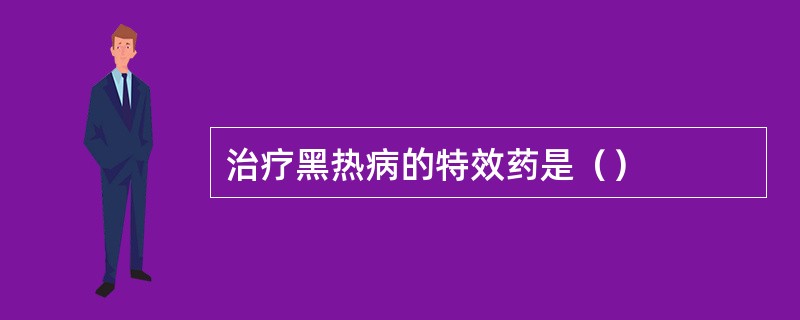 治疗黑热病的特效药是（）